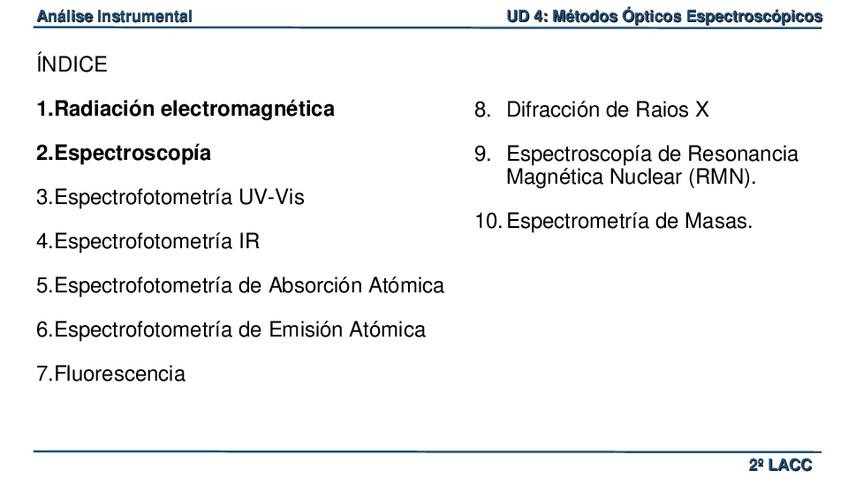 Análise Instrumental

UD 4: Métodos Ópticos Espectroscópicos

ÍNDICE

1.Radiación electromagnética

2.Espectroscopía

3.Espectrofotometría UV-Vis

4.Espectrofotometría IR

5.Espectrofotometría de Absorción Atómica

6.Espectrofotometría de Emisión Atómica

7.Fluorescencia

8. Difracción de Raios X

9. Espectroscopía de Resonancia Magnética Nuclear (RMN).

10. Espectrometría de Masas.

2º LACC